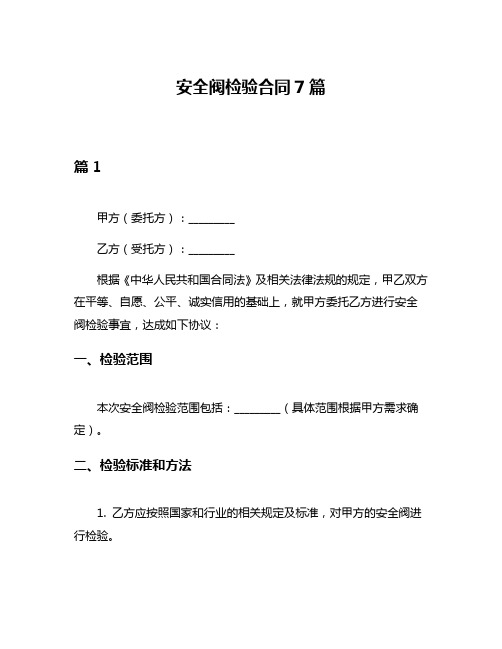 安全阀检验合同7篇

篇1

甲方（委托方）：________

乙方（受托方）：________

根据《中华人民共和国合同法》及相关法律法规的规定，甲乙双方在平等、自愿、公平、诚实信用的基础上，就甲方委托乙方进行安全阀检验事宜，达成如下协议：

一、检验范围

本次安全阀检验范围包括：________（具体范围根据甲方需求确定）。

二、检验标准和方法

1. 乙方应按照国家和行业的相关规定及标准，对甲方的安全阀进行检验。